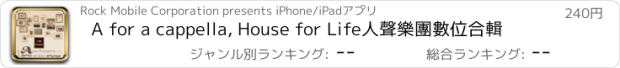 Rock Mobile Corporation presents iPhone/iPadアプリ

240円

A for a cappella, House for Life人聲樂團數位合輯

ジャンル別ランキング: --

総合ランキング: --